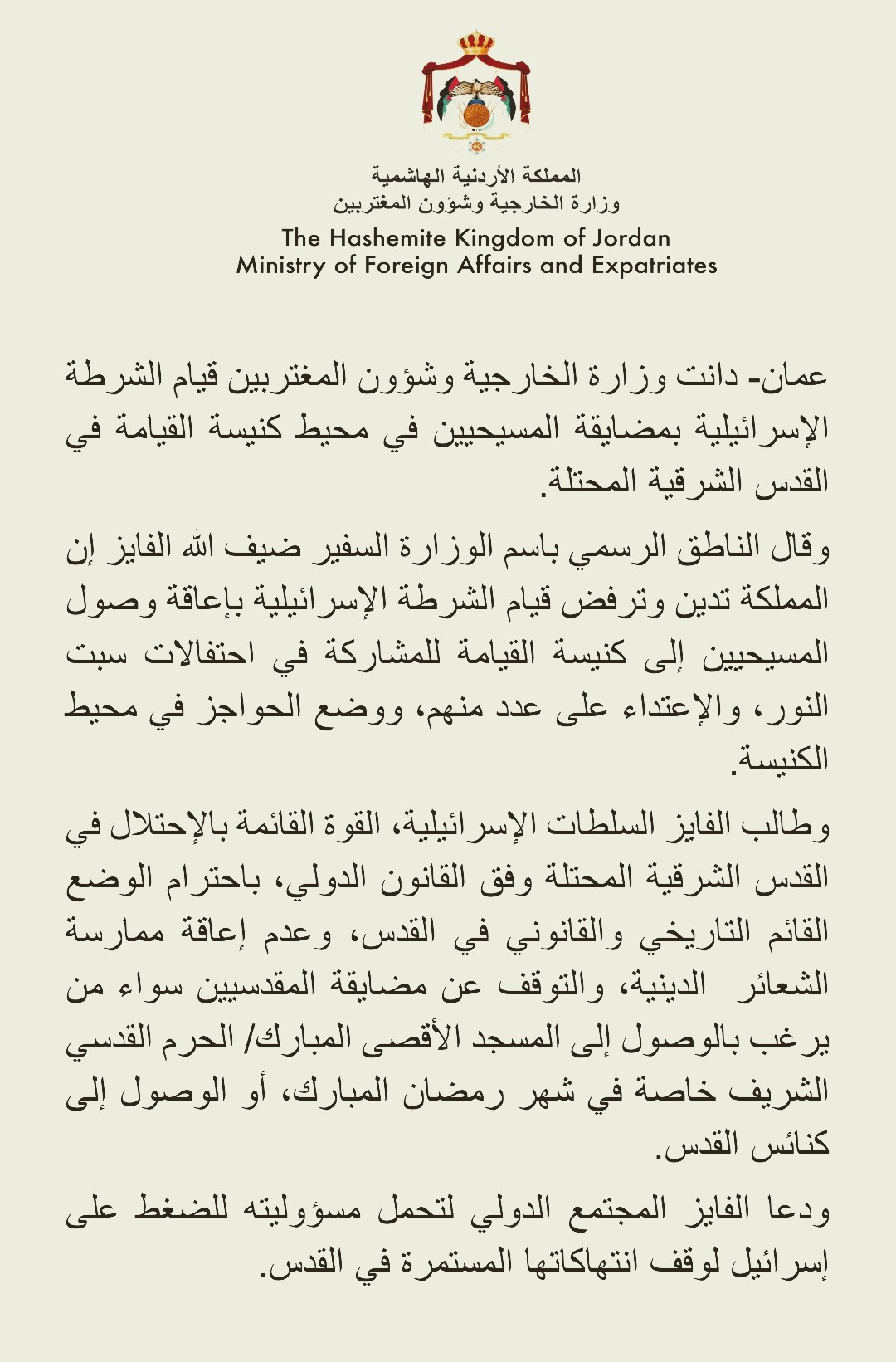 المملكة الأردنية الهاشمية
وزارة الخارجية وشؤون المغتربين
The Hashemite Kingdom of Jordan
Ministry of Foreign Affairs and Expatriates

عمان- دانت وزارة الخارجية وشؤون المغتربين قيام الشرطة الإسرائيلية بمضايقة المسيحيين في محيط كنيسة القيامة في القدس الشرقية المحتلة.

وقال الناطق الرسمي باسم الوزارة السفير ضيف الله الفايز إن المملكة تدين وترفض قيام الشرطة الإسرائيلية بإعاقة وصول المسيحيين إلى كنيسة القيامة للمشاركة في احتفالات سبت النور، والإعتداء على عدد منهم، ووضع الحواجز في محيط الكنيسة.

وطالب الفايز السلطات الإسرائيلية، القوة القائمة بالإحتلال في القدس الشرقية المحتلة وفق القانون الدولي، باحترام الوضع القائم التاريخي والقانوني في القدس، وعدم إعاقة ممارسة الشعائر الدينية، والتوقف عن مضايقة المقدسيين سواء من يرغب بالوصول إلى المسجد الأقصى المبارك/ الحرم القدسي الشريف خاصة في شهر رمضان المبارك، أو الوصول إلى كنائس القدس.

ودعا الفايز المجتمع الدولي لتحمل مسؤوليته للضغط على إسرائيل لوقف انتهاكاتها المستمرة في القدس.